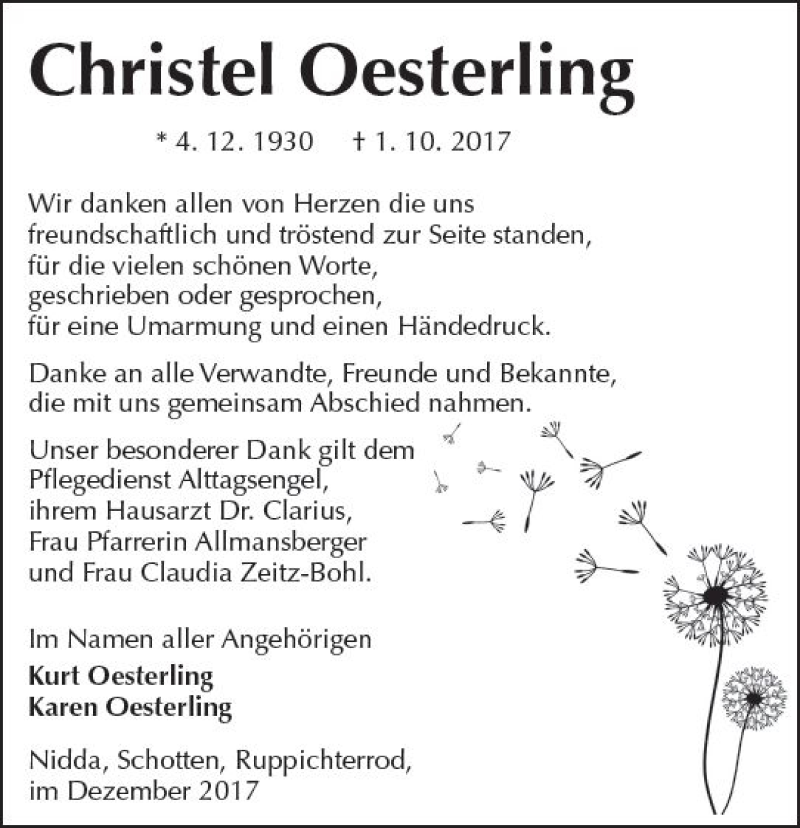 Christel Oesterling

* 4. 12. 1930 † 1. 10. 2017

Wir danken allen von Herzen die uns freundschaftlich und tröstend zur Seite standen, für die vielen schönen Worte, geschrieben oder gesprochen, für eine Umarmung und einen Händedruck.

Danke an alle Verwandte, Freunde und Bekannte, die mit uns gemeinsam Abschied nahmen.

Unser besonderer Dank gilt dem Pflegedienst Alttagsengel, ihrem Hausarzt Dr. Clarius, Frau Pfarrerin Allmansberger und Frau Claudia Zeitz-Bohl.

Im Namen aller Angehörigen
Kurt Oesterling
Karen Oesterling

Nidda, Schotten, Ruppichterrod, im Dezember 2017